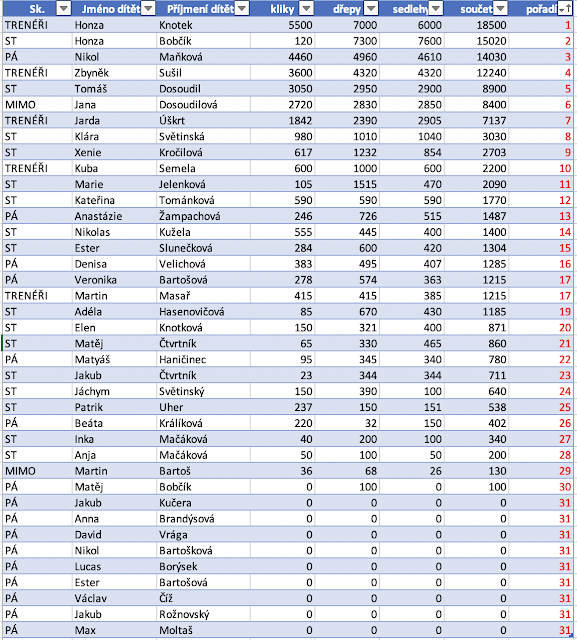 | Sk. | Jméno dítět | Příjmení dítět | kliky | dřepy | sedlehy | součet | pořadí |
|---|---|---|---|---|---|---|---|
| TRENÉŘI | Honza | Knotek | 5500 | 7000 | 6000 | 18500 | 1 |
| ST | Honza | Bobčík | 120 | 7300 | 7600 | 15020 | 2 |
| PÁ | Nikol | Maňková | 4460 | 4960 | 4610 | 14030 | 3 |
| TRENÉŘI | Zbyněk | Sušil | 3600 | 4320 | 4320 | 12240 | 4 |
| ST | Tomáš | Dosoudil | 3050 | 2950 | 2900 | 8900 | 5 |
| MIMO | Jana | Dosoudilová | 2720 | 2830 | 2850 | 8400 | 6 |
| TRENÉŘI | Jarda | Úškrt | 1842 | 2390 | 2905 | 7137 | 7 |
| ST | Klára | Světinská | 980 | 1010 | 1040 | 3030 | 8 |
| ST | Xenie | Kročilová | 617 | 1232 | 854 | 2703 | 9 |
| TRENÉŘI | Kuba | Semela | 600 | 1000 | 600 | 2200 | 10 |
| ST | Marie | Jelenková | 105 | 1515 | 470 | 2090 | 11 |
| ST | Kateřina | Tománková | 590 | 590 | 590 | 1770 | 12 |
| PÁ | Anastázie | Žampachová | 246 | 726 | 515 | 1487 | 13 |
| ST | Nikolas | Kužela | 555 | 445 | 400 | 1400 | 14 |
| ST | Ester | Slunečková | 284 | 600 | 420 | 1304 | 15 |
| PÁ | Denisa | Velichová | 383 | 495 | 407 | 1285 | 16 |
| PÁ | Veronika | Bartošová | 278 | 574 | 363 | 1215 | 17 |
| TRENÉŘI | Martin | Masař | 415 | 415 | 385 | 1215 | 17 |
| ST | Adéla | Hasenovičová | 85 | 670 | 430 | 1185 | 19 |
| ST | Elen | Knotková | 150 | 321 | 400 | 871 | 20 |
| ST | Matěj | Čtvrtník | 65 | 330 | 465 | 860 | 21 |
| PÁ | Matyáš | Haničinec | 95 | 345 | 340 | 780 | 22 |
| ST | Jakub | Čtvrtník | 23 | 344 | 344 | 711 | 23 |
| ST | Jáchym | Světinský | 150 | 390 | 100 | 640 | 24 |
| ST | Patrik | Uher | 237 | 150 | 151 | 538 | 25 |
| PÁ | Beáta | Králíková | 220 | 32 | 150 | 402 | 26 |
| ST | Inka | Mačáková | 40 | 200 | 100 | 340 | 27 |
| ST | Anja | Mačáková | 50 | 100 | 50 | 200 | 28 |
| MIMO | Martin | Bartoš | 36 | 68 | 26 | 130 | 29 |
| PÁ | Matěj | Bobčík | 0 | 100 | 0 | 100 | 30 |
| PÁ | Jakub | Kučera | 0 | 0 | 0 | 0 | 31 |
| PÁ | Anna | Brandýsová | 0 | 0 | 0 | 0 | 31 |
| PÁ | David | Vrága | 0 | 0 | 0 | 0 | 31 |
| PÁ | Nikol | Bartošková | 0 | 0 | 0 | 0 | 31 |
| PÁ | Lucas | Borýsek | 0 | 0 | 0 | 0 | 31 |
| PÁ | Ester | Bartošová | 0 | 0 | 0 | 0 | 31 |
| PÁ | Václav | Číž | 0 | 0 | 0 | 0 | 31 |
| PÁ | Jakub | Rožnovský | 0 | 0 | 0 | 0 | 31 |
| PÁ | Max | Moltaš | 0 | 0 | 0 | 0 | 31 |